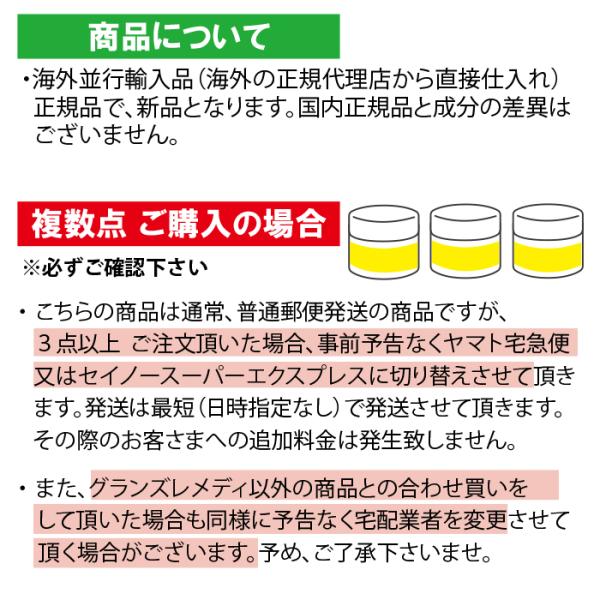 商品について

・海外並行輸入品（海外の正規代理店から直接仕入れ）正規品で、新品となります。国内正規品と成分の差異はございません。

複数点 ご購入の場合

※必ずご確認下さい

・こちらの商品は通常、普通郵便発送の商品ですが、3点以上 ご注文頂いた場合、事前予告なくヤマト宅急便又はセイノースーパーエクスプレスに切り替えさせて頂きます。発送は最短（日時指定なし）で発送させて頂きます。その際のお客さまへの追加料金は発生致しません。

・また、グランズレメディ以外の商品との合わせ買いをして頂いた場合も同様に予告なく宅配業者を変更させて頂く場合がございます。予め、ご了承下さいませ。